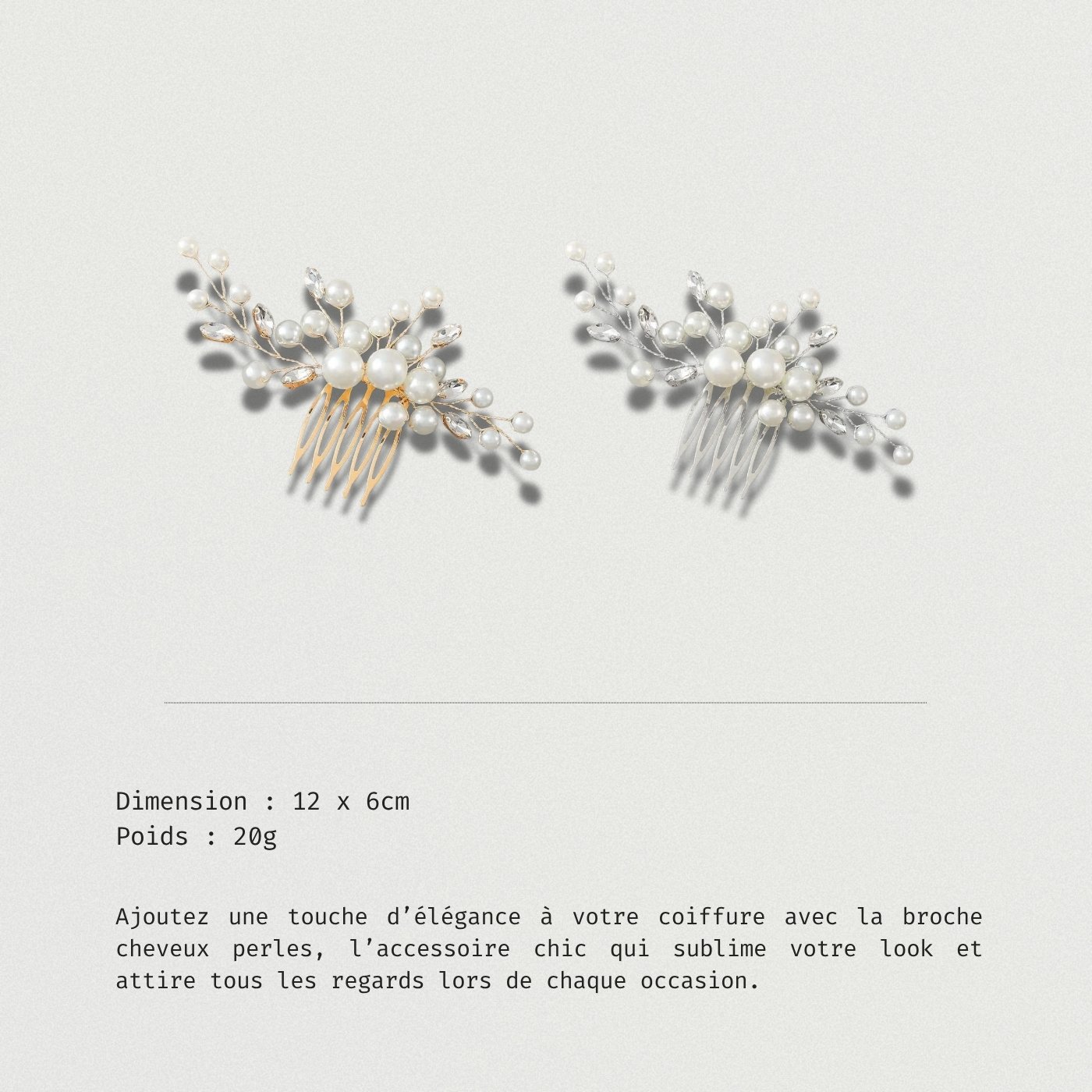 Dimension : 12 x 6cm
Poids : 20g

Ajoutez une touche d'élégance à votre coiffure avec la broche cheveux perles, l'accessoire chic qui sublime votre look et attire tous les regards lors de chaque occasion.